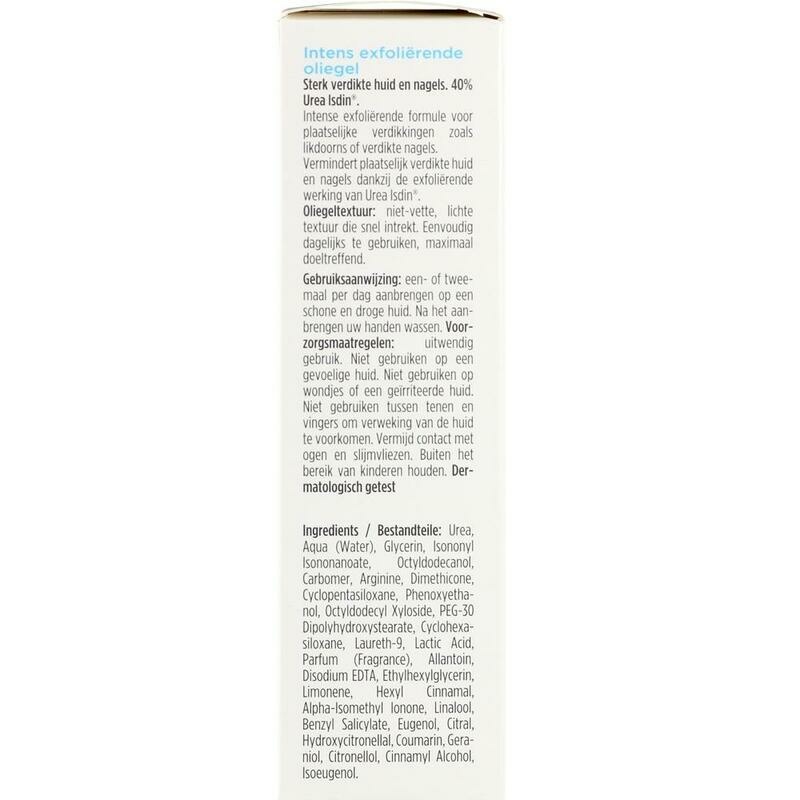 Intens exfoliërende oliegel
Sterk verdikte huid en nagels. 40% Urea Isdin®.
Intense exfoliërende formule voor plaatselijke verdikkingen zoals likdoorns of verdikte nagels.
Vermindert plaatselijk verdikte huid en nagels dankzij de exfoliërende werking van Urea Isdin®.
Oliegeltextuur: niet-vette, lichte textuur die snel intrekt. Eenvoudig dagelijks te gebruiken, maximaal doeltreffend.

Gebruiksaanwijzing: een- of tweemaal per dag aanbrengen op een schone en droge huid. Na het aanbrengen uw handen wassen. Voorzorgsmaatregelen: uitwendig gebruik. Niet gebruiken op een gevoelige huid. Niet gebruiken op wondjes of een geïrriteerde huid. Niet gebruiken tussen tenen en vingers om verweking van de huid te voorkomen. Vermijd contact met ogen en slijmvliezen. Buiten het bereik van kinderen houden. Dermatologisch getest

Ingredients / Bestandteile: Urea, Aqua (Water), Glycerin, Isononyl Isononanoate, Octyldodecanol, Carbomer, Arginine, Dimethicone, Cyclopentasiloxane, Phenoxyethanol, Octyldodecyl Xyloside, PEG-30 Dipolyhydroxystearate, Cyclohexasiloxane, Laureth-9, Lactic Acid, Parfum (Fragrance), Allantoin, Disodium EDTA, Ethylhexylglycerin, Limonene, Hexyl Cinnamal, Alpha-Isomethyl Ionone, Linalool, Benzyl Salicylate, Eugenol, Citral, Hydroxycitronellal, Coumarin, Geraniol, Citronellol, Cinnamyl Alcohol, Isoeugenol.